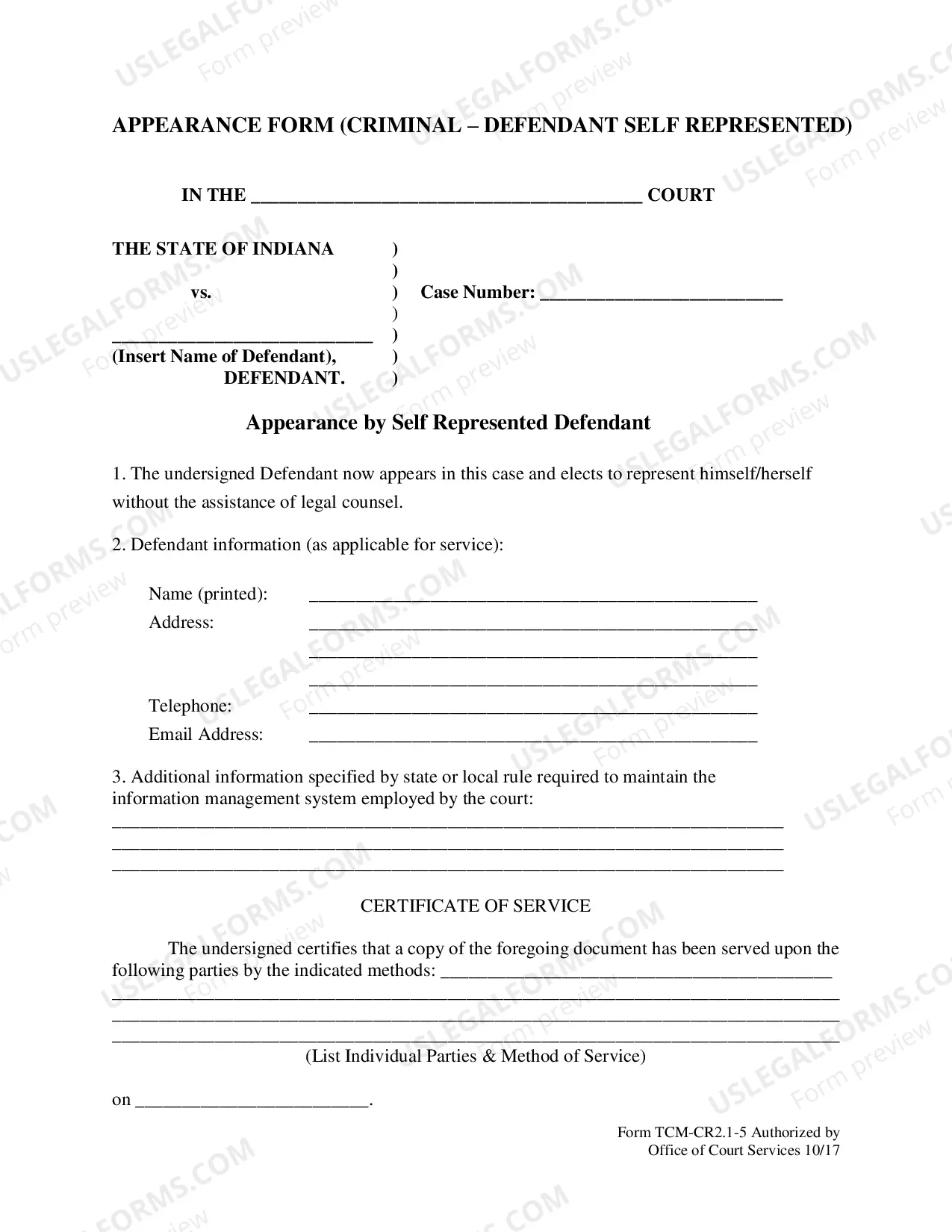 APPEARANCE FORM (CRIMINAL – DEFENDANT SELF REPRESENTED)

IN THE ____ COURT

THE STATE OF INDIANA )
)
vs. ) Case Number: ____
)
____ )
(Insert Name of Defendant), )
DEFENDANT. )

Appearance by Self Represented Defendant

1. The undersigned Defendant now appears in this case and elects to represent himself/herself without the assistance of legal counsel.

2. Defendant information (as applicable for service):

Name (printed): ____
Address: ____
____
____
Telephone: ____
Email Address: ____

3. Additional information specified by state or local rule required to maintain the information management system employed by the court:
____
____
____

CERTIFICATE OF SERVICE

The undersigned certifies that a copy of the foregoing document has been served upon the following parties by the indicated methods: ____
____
____
____
(List Individual Parties & Method of Service)

on ____.

Form TCM-CR2.1-5 Authorized by
Office of Court Services 10/17

USLEGALFORMS.COM
Form preview